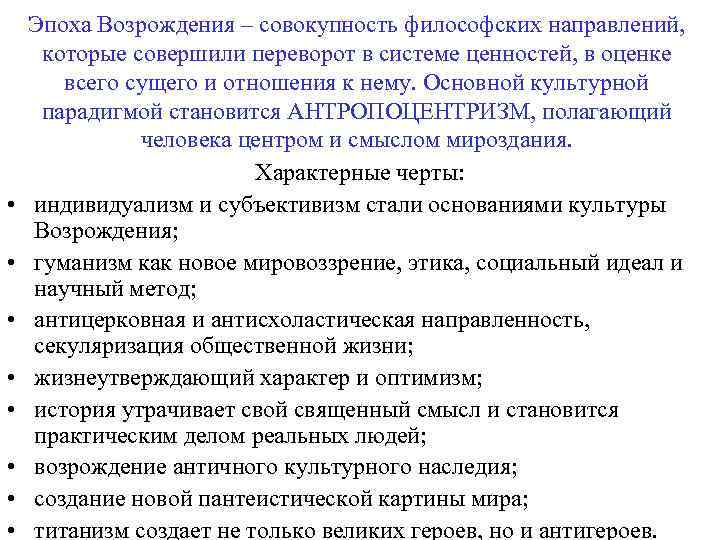 Эпоха Возрождения – совокупность философских направлений, которые совершили переворот в системе ценностей, в оценке всего сущего и отношения к нему. Основной культурной парадигмой становится АНТРОПОЦЕНТРИЗМ, полагающий человека центром и смыслом мироздания.

Характерные черты:

• индивидуализм и субъективизм стали основаниями культуры Возрождения;
• гуманизм как новое мировоззрение, этика, социальный идеал и научный метод;
• антицерковная и антисхоластическая направленность, секуляризация общественной жизни;
• жизнеутверждающий характер и оптимизм;
• история утрачивает свой священный смысл и становится практическим делом реальных людей;
• возрождение античного культурного наследия;
• создание новой пантеистической картины мира;
• титанизм создает не только великих героев, но и антигероев.